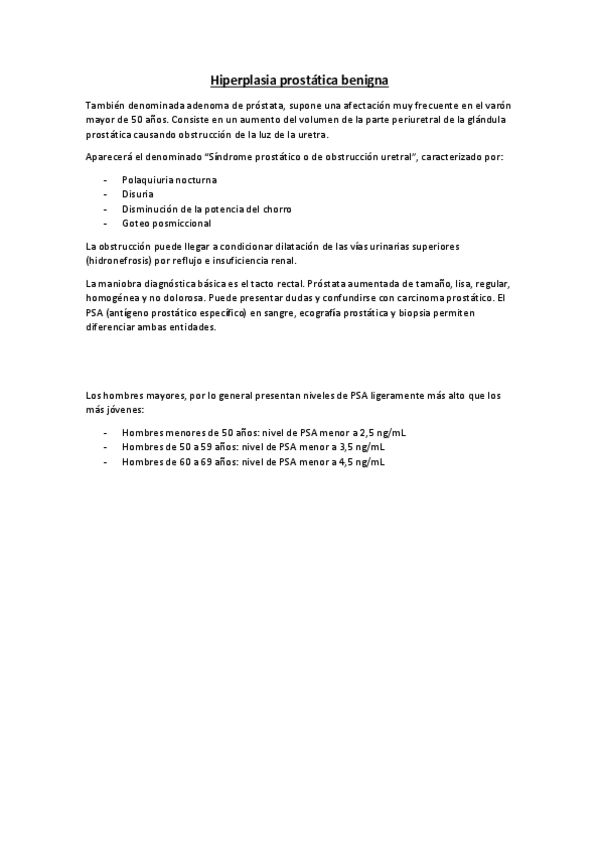 Hiperplasia prostática benigna

También denominada adenoma de próstata, supone una afectación muy frecuente en el varón mayor de 50 años. Consiste en un aumento del volumen de la parte periuretral de la glándula prostática causando obstrucción de la luz de la uretra.

Aparecerá el denominado "Síndrome prostático o de obstrucción uretral", caracterizado por:

- Polaquiuria nocturna
- Disuria
- Disminución de la potencia del chorro
- Goteo posmiccional

La obstrucción puede llegar a condicionar dilatación de las vías urinarias superiores (hidronefrosis) por reflujo e insuficiencia renal.

La maniobra diagnóstica básica es el tacto rectal. Próstata aumentada de tamaño, lisa, regular, homogénea y no dolorosa. Puede presentar dudas y confundirse con carcinoma prostático. El PSA (antígeno prostático específico) en sangre, ecografía prostática y biopsia permiten diferenciar ambas entidades.

Los hombres mayores, por lo general presentan niveles de PSA ligeramente más alto que los más jóvenes:

- Hombres menores de 50 años: nivel de PSA menor a 2,5 ng/mL
- Hombres de 50 a 59 años: nivel de PSA menor a 3,5 ng/mL
- Hombres de 60 a 69 años: nivel de PSA menor a 4,5 ng/mL